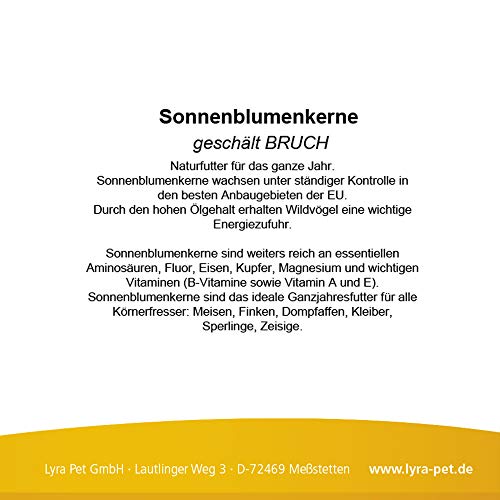 Sonnenblumenkerne
geschält BRUCH

Naturfutter für das ganze Jahr.
Sonnenblumenkerne wachsen unter ständiger Kontrolle in den besten Anbaugebieten der EU.
Durch den hohen Ölgehalt erhalten Wildvögel eine wichtige Energiezufuhr.

Sonnenblumenkerne sind weiters reich an essentiellen Aminosäuren, Fluor, Eisen, Kupfer, Magnesium und wichtigen Vitaminen (B-Vitamine sowie Vitamin A und E).
Sonnenblumenkerne sind das ideale Ganzjahresfutter für alle Körnerfresser: Meisen, Finken, Dompfaffen, Kleiber, Sperlinge, Zeisige.

Lyra Pet GmbH · Lautlinger Weg 3 · D-72469 Meßstetten www.lyra-pet.de